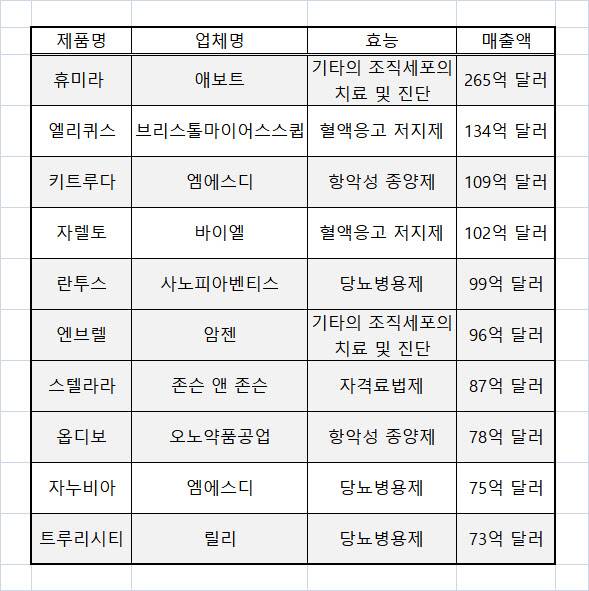 | 제품명 | 업체명 | 효능 | 매출액 |
|---|---|---|---|
| 휴미라 | 애보트 | 기타의 조직세포의 치료 및 진단 | 265억 달러 |
| 엘리퀴스 | 브리스톨마이어스스큅 | 혈액응고 저지제 | 134억 달러 |
| 키트루다 | 엠에스디 | 항악성 종양제 | 109억 달러 |
| 자렐토 | 바이엘 | 혈액응고 저지제 | 102억 달러 |
| 란투스 | 사노피아벤티스 | 당뇨병용제 | 99억 달러 |
| 엔브렐 | 암젠 | 기타의 조직세포의 치료 및 진단 | 96억 달러 |
| 스텔라라 | 존슨 앤 존슨 | 자격료법제 | 87억 달러 |
| 옵디보 | 오노약품공업 | 항악성 종양제 | 78억 달러 |
| 자누비아 | 엠에스디 | 당뇨병용제 | 75억 달러 |
| 트루리시티 | 릴리 | 당뇨병용제 | 73억 달러 |